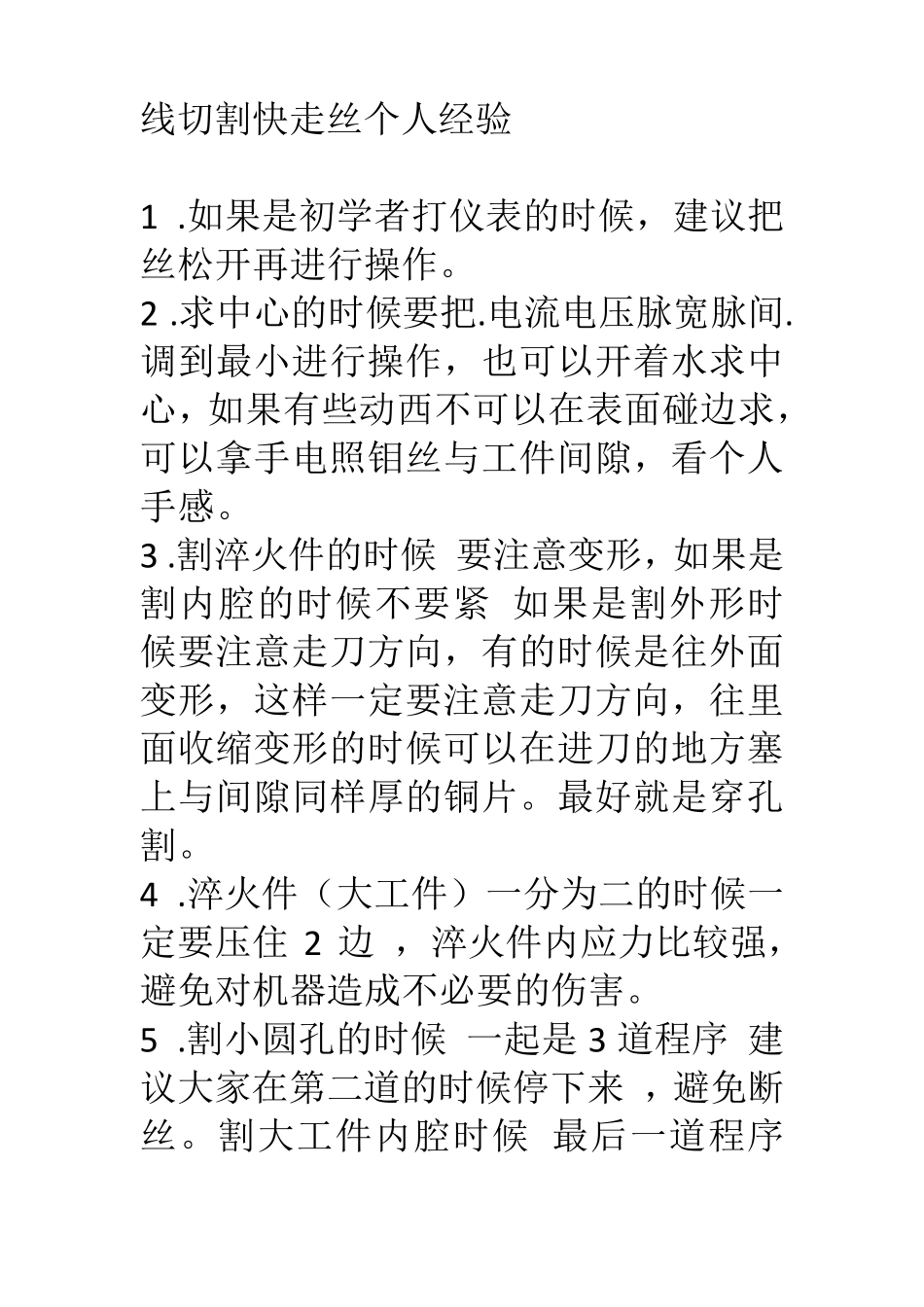 线切割快走丝个人经验

1 .如果是初学者打仪表的时候，建议把丝松开再进行操作。
2 .求中心的时候要把.电流电压脉宽脉间.调到最小进行操作，也可以开着水求中心，如果有些动西不可以在表面碰边求，可以拿手电照钼丝与工件间隙，看个人手感。
3 .割淬火件的时候 要注意变形，如果是割内腔的时候不要紧 如果是割外形时候要注意走刀方向，有的时候是往外面变形，这样一定要注意走刀方向，往里面收缩变形的时候可以在进刀的地方塞上与间隙同样厚的铜片。最好就是穿孔割。
4 .淬火件（大工件）一分为二的时候一定要压住 2 边 ，淬火件内应力比较强，避免对机器造成不必要的伤害。
5 .割小圆孔的时候 一起是 3 道程序 建议大家在第二道的时候停下来 ，避免断丝。割大工件内腔时候 最后一道程序